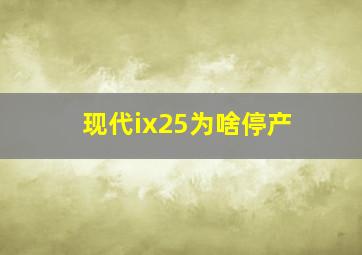 现代ix25为啥停产